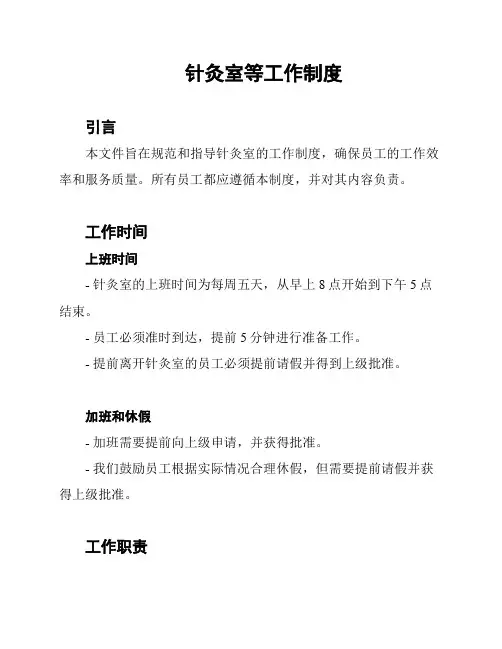 针灸室等工作制度

引言

本文件旨在规范和指导针灸室的工作制度，确保员工的工作效率和服务质量。所有员工都应遵循本制度，并对其内容负责。

工作时间

上班时间

- 针灸室的上班时间为每周五天，从早上 8 点开始到下午 5 点结束。

- 员工必须准时到达，提前 5 分钟进行准备工作。

- 提前离开针灸室的员工必须提前请假并得到上级批准。

加班和休假

- 加班需要提前向上级申请，并获得批准。

- 我们鼓励员工根据实际情况合理休假，但需要提前请假并获得上级批准。

工作职责